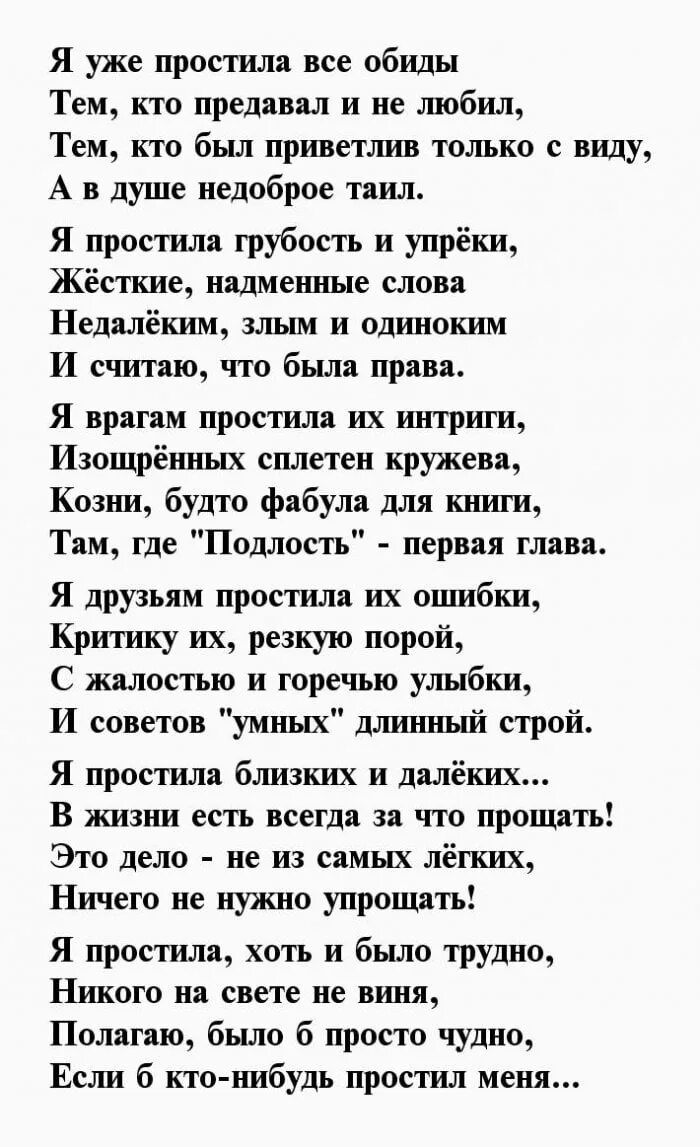 Я уже простила все обиды
Тем, кто предавал и не любил,
Тем, кто был приветлив только с виду,
А в душе недоброе таил.

Я простила грубость и упрёки,
Жёсткие, надменные слова
Недалёким, злым и одиноким
И считаю, что была права.

Я врагам простила их интриги,
Изощрённых сплетен кружева,
Козни, будто фабула для книги,
Там, где "Подлость" - первая глава.

Я друзьям простила их ошибки,
Критику их, резкую порой,
С жалостью и горечью улыбки,
И советов "умных" длинный строй.

Я простила близких и далёких...
В жизни есть всегда за что прощать!
Это дело - не из самых лёгких,
Ничего не нужно упрощать!

Я простила, хоть и было трудно,
Никого на свете не виня,
Полагаю, было б просто чудно,
Если б кто-нибудь простил меня...